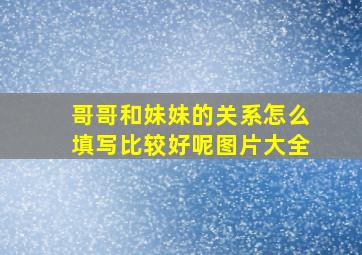 哥哥和妹妹的关系怎么填写比较好呢图片大全